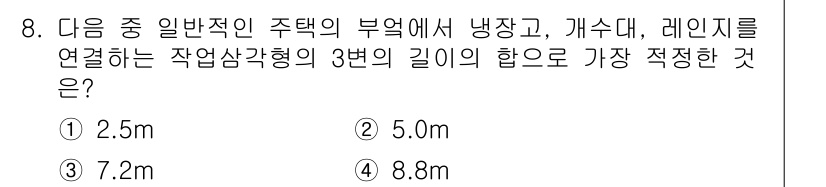 8. 다음 중 일반적인 주택의 부엌에서 냉장고, 개수대, 레인지를 연결하는 작업삼각형의 3변의 길이의 합으로 가장 적정한 것은?

① 2.5m
② 5.0m
③ 7.2m
④ 8.8m